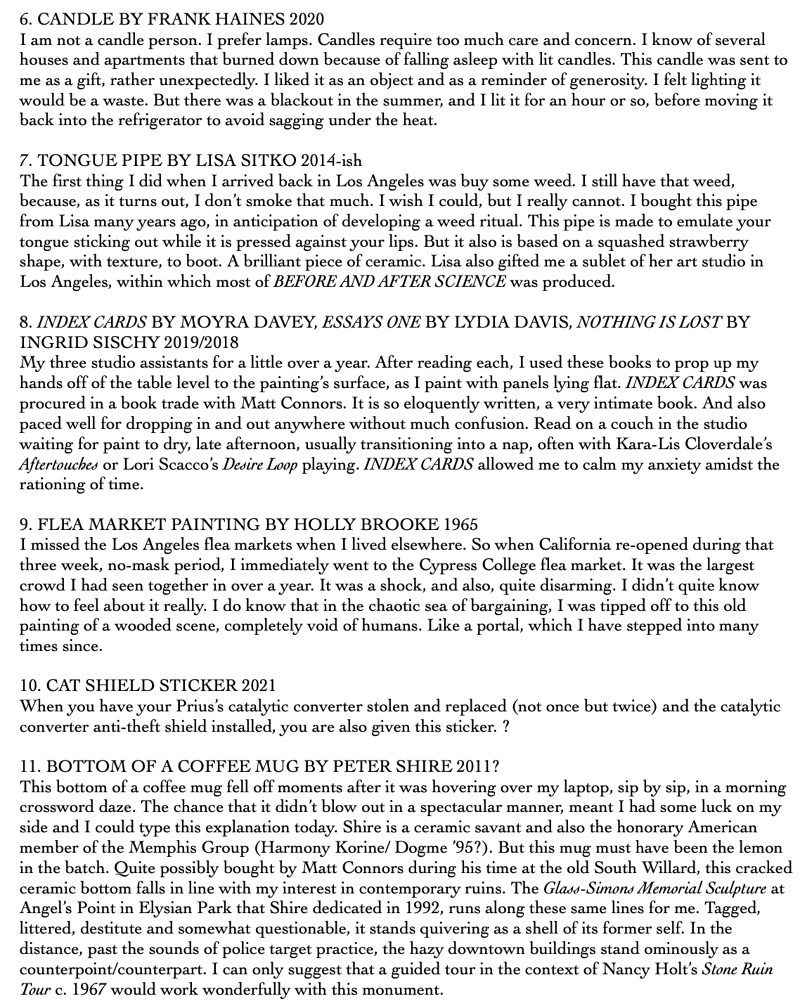 6. CANDLE BY FRANK HAINES 2020
I am not a candle person. I prefer lamps. Candles require too much care and concern. I know of several houses and apartments that burned down because of falling asleep with lit candles. This candle was sent to me as a gift, rather unexpectedly. I liked it as an object and as a reminder of generosity. I felt lighting it would be a waste. But there was a blackout in the summer, and I lit it for an hour or so, before moving it back into the refrigerator to avoid sagging under the heat.

7. TONGUE PIPE BY LISA SITKO 2014-ish
The first thing I did when I arrived back in Los Angeles was buy some weed. I still have that weed, because, as it turns out, I don't smoke that much. I wish I could, but I really cannot. I bought this pipe from Lisa many years ago, in anticipation of developing a weed ritual. This pipe is made to emulate your tongue sticking out while it is pressed against your lips. But it also is based on a squashed strawberry shape, with texture, to boot. A brilliant piece of ceramic. Lisa also gifted me a sublet of her art studio in Los Angeles, within which most of BEFORE AND AFTER SCIENCE was produced.

8. INDEX CARDS BY MOYRA DAVEY, ESSAYS ONE BY LYDIA DAVIS, NOTHING IS LOST BY INGRID SISCHY 2019/2018
My three studio assistants for a little over a year. After reading each, I used these books to prop up my hands off of the table level to the painting's surface, as I paint with panels lying flat. INDEX CARDS was procured in a book trade with Matt Connors. It is so eloquently written, a very intimate book. And also paced well for dropping in and out anywhere without much confusion. Read on a couch in the studio waiting for paint to dry, late afternoon, usually transitioning into a nap, often with Kara-Lis Cloverdale's Aftertouches or Lori Scacco's Desire Loop playing. INDEX CARDS allowed me to calm my anxiety amidst the rationing of time.

9. FLEA MARKET PAINTING BY HOLLY BROOKE 1965
I missed the Los Angeles flea markets when I lived elsewhere. So when California re-opened during that three week, no-mask period, I immediately went to the Cypress College flea market. It was the largest crowd I had seen together in over a year. It was a shock, and also, quite disarming. I didn't quite know how to feel about it really. I do know that in the chaotic sea of bargaining, I was tipped off to this old painting of a wooded scene, completely void of humans. Like a portal, which I have stepped into many times since.

10. CAT SHIELD STICKER 2021
When you have your Prius's catalytic converter stolen and replaced (not once but twice) and the catalytic converter anti-theft shield installed, you are also given this sticker. ?

11. BOTTOM OF A COFFEE MUG BY PETER SHIRE 2011?
This bottom of a coffee mug fell off moments after it was hovering over my laptop, sip by sip, in a morning crossword daze. The chance that it didn't blow out in a spectacular manner, meant I had some luck on my side and I could type this explanation today. Shire is a ceramic savant and also the honorary American member of the Memphis Group (Harmony Korine/ Dogme '95?). But this mug must have been the lemon in the batch. Quite possibly bought by Matt Connors during his time at the old South Willard, this cracked ceramic bottom falls in line with my interest in contemporary ruins. The Glass-Simons Memorial Sculpture at Angel's Point in Elysian Park that Shire dedicated in 1992, runs along these same lines for me. Tagged, littered, destitute and somewhat questionable, it stands quivering as a shell of its former self. In the distance, past the sounds of police target practice, the hazy downtown buildings stand ominously as a counterpoint/counterpart. I can only suggest that a guided tour in the context of Nancy Holt's Stone Ruin Tour c. 1967 would work wonderfully with this monument.